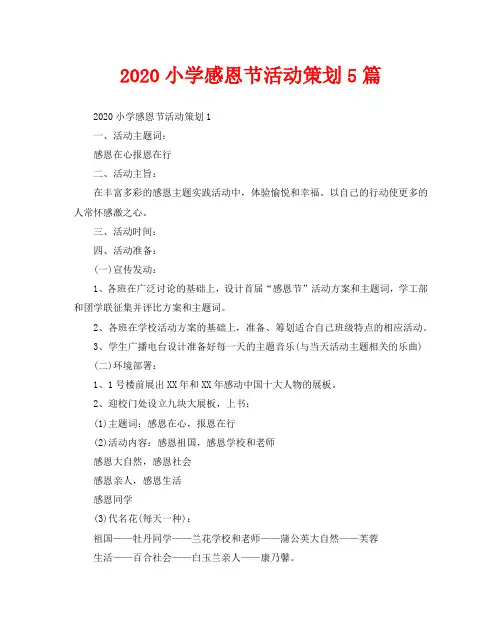 2020 小学感恩节活动策划 5 篇

2020 小学感恩节活动策划 1

一、活动主题词：

感恩在心报恩在行

二、活动主旨：

在丰富多彩的感恩主题实践活动中，体验愉悦和幸福。以自己的行动使更多的人常怀感激之心。

三、活动时间：

四、活动准备：

(一)宣传发动：

1、各班在广泛讨论的基础上，设计首届“感恩节”活动方案和主题词，学工部和团学联征集并评比方案和主题词。

2、各班在学校活动方案的基础上，准备、筹划适合自己班级特点的相应活动。

3、学生广播电台设计准备好每一天的主题音乐(与当天活动主题相关的乐曲)

(二)环境部署：

1、1 号楼前展出 XX 年和 XX 年感动中国十大人物的展板。

2、迎校门处设立九块大展板，上书：

(1)主题词：感恩在心，报恩在行

(2)活动内容：感恩祖国，感恩学校和老师

感恩大自然，感恩社会

感恩亲人，感恩生活

感恩同学

(3)代名花(每天一种)：

祖国——牡丹同学——兰花学校和老师——蒲公英大自然——芙蓉

生活——百合社会——白玉兰亲人——康乃馨。